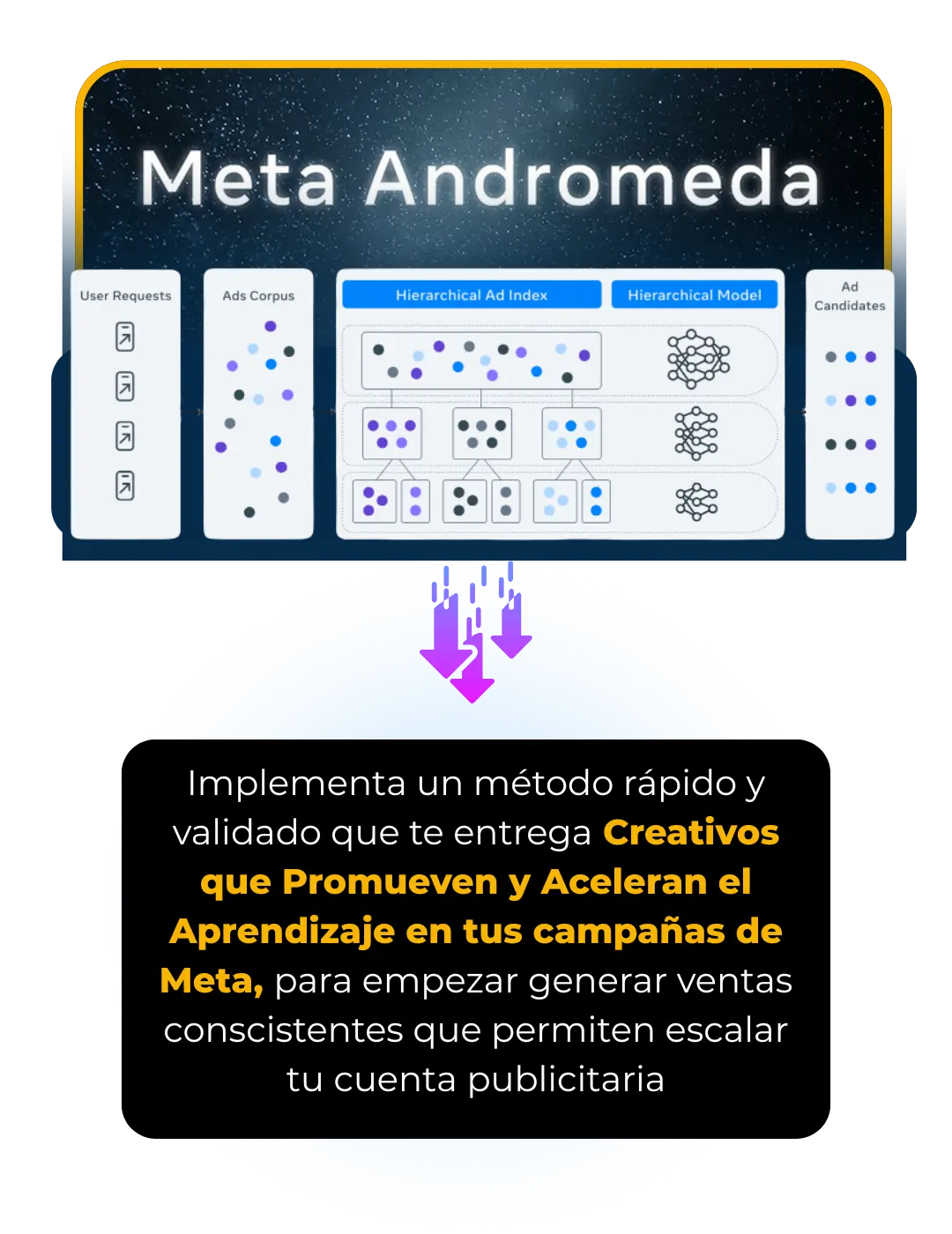 Meta Andromeda

User Requests

Ads Corpus

Hierarchical Ad Index

Hierarchical Model

Ad Candidates

Implementa un método rápido y validado que te entrega Creativos que Promueven y Aceleran el Aprendizaje en tus campañas de Meta, para empezar generar ventas conscistentes que permiten escalar tu cuenta publicitaria